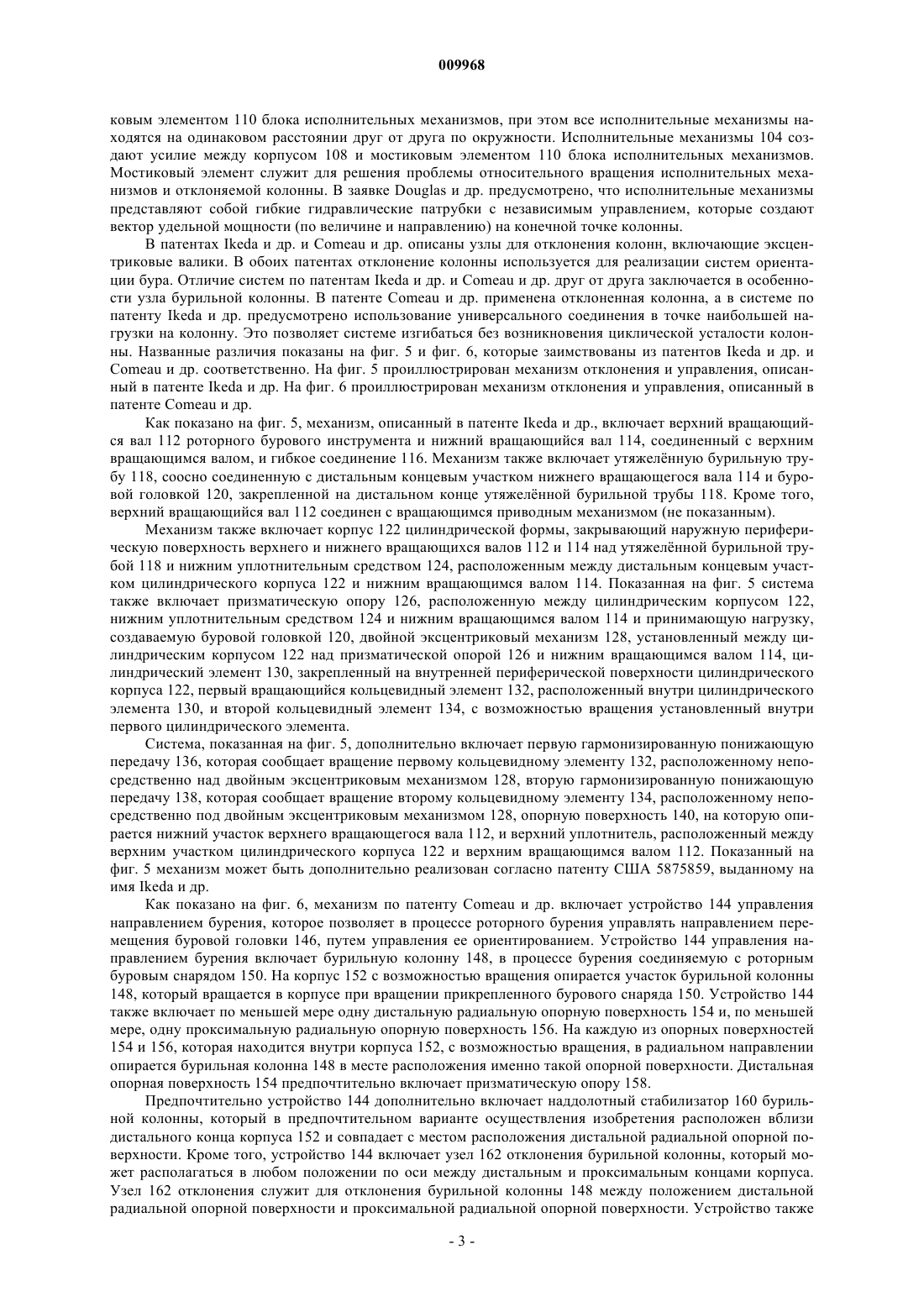 009968

ковым элементом 110 блока исполнительных механизмов, при этом все исполнительные механизмы находятся на одинаковом расстоянии друг от друга по окружности. Исполнительные механизмы 104 создают усилие между корпусом 108 и мостиковым элементом 110 блока исполнительных механизмов. Мостиковый элемент служит для решения проблемы относительного вращения исполнительных механизмов и отклоняемой колонны. В заявке Douglas и др. предусмотрено, что исполнительные механизмы представляют собой гибкие гидравлические патрубки с независимым управлением, которые создают вектор удельной мощности (по величине и направлению) на конечной точке колонны.

В патентах Ikeda и др. и Comeau и др. описаны узлы для отклонения колонн, включающие эксцентриковые валики. В обоих патентах отклонение колонны используется для реализации систем ориентации бура. Отличие систем по патентам Ikeda и др. и Comeau и др. друг от друга заключается в особенности узла бурильной колонны. В патенте Comeau и др. применена отклоненная колонна, а в системе по патенту Ikeda и др. предусмотрено использование универсального соединения в точке наибольшей нагрузки на колонну. Это позволяет системе изгибаться без возникновения циклической усталости колонны. Названные различия показаны на фиг. 5 и фиг. 6, которые заимствованы из патентов Ikeda и др. и Comeau и др. соответственно. На фиг. 5 проиллюстрирован механизм отклонения и управления, описанный в патенте Ikeda и др. На фиг. 6 проиллюстрирован механизм отклонения и управления, описанный в патенте Comeau и др.

Как показано на фиг. 5, механизм, описанный в патенте Ikeda и др., включает верхний вращающийся вал 112 роторного бурового инструмента и нижний вращающийся вал 114, соединенный с верхним вращающимся валом, и гибкое соединение 116. Механизм также включает утяжелённую бурильную трубу 118, соосно соединенную с дистальным концевым участком нижнего вращающегося вала 114 и буровой головкой 120, закрепленной на дистальном конце утяжелённой бурильной трубы 118. Кроме того, верхний вращающийся вал 112 соединен с вращающимся приводным механизмом (не показанным).

Механизм также включает корпус 122 цилиндрической формы, закрывающий наружную периферическую поверхность верхнего и нижнего вращающихся валов 112 и 114 над утяжелённой бурильной трубой 118 и нижним уплотнительным средством 124, расположенным между дистальным концевым участком цилиндрического корпуса 122 и нижним вращающимся валом 114. Показанная на фиг. 5 система также включает призматическую опору 126, расположенную между цилиндрическим корпусом 122, нижним уплотнительным средством 124 и нижним вращающимся валом 114 и принимающую нагрузку, создаваемую буровой головкой 120, двойной эксцентриковый механизм 128, установленный между цилиндрическим корпусом 122 над призматической опорой 126 и нижним вращающимся валом 114, цилиндрический элемент 130, закрепленный на внутренней периферической поверхности цилиндрического корпуса 122, первый вращающийся кольцевидный элемент 132, расположенный внутри цилиндрического элемента 130, и второй кольцевидный элемент 134, с возможностью вращения установленный внутри первого цилиндрического элемента.

Система, показанная на фиг. 5, дополнительно включает первую гармонизированную понижающую передачу 136, которая сообщает вращение первому кольцевидному элементу 132, расположенному непосредственно над двойным эксцентриковым механизмом 128, вторую гармонизированную понижающую передачу 138, которая сообщает вращение второму кольцевидному элементу 134, расположенному непосредственно под двойным эксцентриковым механизмом 128, опорную поверхность 140, на которую опирается нижний участок верхнего вращающегося вала 112, и верхний уплотнитель, расположенный между верхним участком цилиндрического корпуса 122 и верхним вращающимся валом 112. Показанный на фиг. 5 механизм может быть дополнительно реализован согласно патенту США 5875859, выданному на имя Ikeda и др.

Как показано на фиг. 6, механизм по патенту Comeau и др. включает устройство 144 управления направлением бурения, которое позволяет в процессе роторного бурения управлять направлением перемещения буровой головки 146, путем управления ее ориентированием. Устройство 144 управления направлением бурения включает бурильную колонну 148, в процессе бурения соединяемую с роторным буровым снарядом 150. На корпус 152 с возможностью вращения опирается участок бурильной колонны 148, который вращается в корпусе при вращении прикрепленного бурового снаряда 150. Устройство 144 также включает по меньшей мере одну дистальную радиальную опорную поверхность 154 и, по меньшей мере, одну проксимальную радиальную опорную поверхность 156. На каждую из опорных поверхностей 154 и 156, которая находится внутри корпуса 152, с возможностью вращения, в радиальном направлении опирается бурильная колонна 148 в месте расположения именно такой опорной поверхности. Дистальная опорная поверхность 154 предпочтительно включает призматическую опору 158.

Предпочтительно устройство 144 дополнительно включает наддолотный стабилизатор 160 бурильной колонны, который в предпочтительном варианте осуществления изобретения расположен вблизи дистального конца корпуса 152 и совпадает с местом расположения дистальной радиальной опорной поверхности. Кроме того, устройство 144 включает узел 162 отклонения бурильной колонны, который может располагаться в любом положении по оси между дистальным и проксимальным концами корпуса. Узел 162 отклонения служит для отклонения бурильной колонны 148 между положением дистальной радиальной опорной поверхности и проксимальной радиальной опорной поверхности. Устройство также

- 3 -